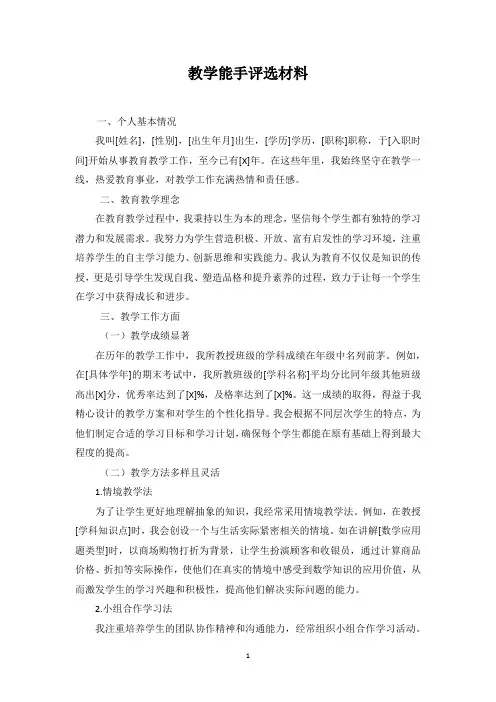 教学能手评选材料

一、个人基本情况

我叫[姓名]，[性别]，[出生年月]出生，[学历]学历，[职称]职称，于[入职时间]开始从事教育教学工作，至今已有[x]年。在这些年里，我始终坚守在教学一线，热爱教育事业，对教学工作充满热情和责任感。

二、教育教学理念

在教育教学过程中，我秉持以生为本的理念，坚信每个学生都有独特的学习潜力和发展需求。我努力为学生营造积极、开放、富有启发性的学习环境，注重培养学生的自主学习能力、创新思维和实践能力。我认为教育不仅仅是知识的传授，更是引导学生发现自我、塑造品格和提升素养的过程，致力于让每一个学生在学习中获得成长和进步。

三、教学工作方面

（一）教学成绩显著

在历年的教学工作中，我所教授班级的学科成绩在年级中名列前茅。例如，在[具体学年]的期末考试中，我所教班级的[学科名称]平均分比同年级其他班级高出[x]分，优秀率达到了[x]%，及格率达到了[x]%。这一成绩的取得，得益于我精心设计的教学方案和对学生的个性化指导。我会根据不同层次学生的特点，为他们制定合适的学习目标和学习计划，确保每个学生都能在原有基础上得到最大程度的提高。

（二）教学方法多样且灵活

1.情境教学法

为了让学生更好地理解抽象的知识，我经常采用情境教学法。例如，在教授[学科知识点]时，我会创设一个与生活实际紧密相关的情境。如在讲解[数学应用题类型]时，以商场购物打折为背景，让学生扮演顾客和收银员，通过计算商品价格、折扣等实际操作，使他们在真实的情境中感受到数学知识的应用价值，从而激发学生的学习兴趣和积极性，提高他们解决实际问题的能力。

2.小组合作学习法

我注重培养学生的团队协作精神和沟通能力，经常组织小组合作学习活动。

1